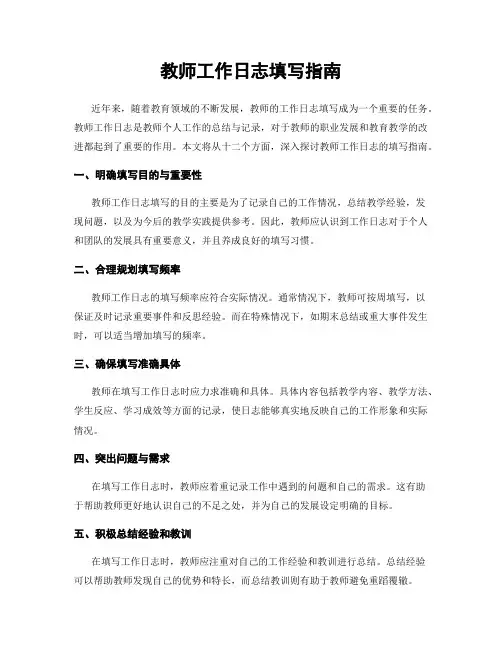 教师工作日志填写指南

近年来，随着教育领域的不断发展，教师的工作日志填写成为一个重要的任务。教师工作日志是教师个人工作的总结与记录，对于教师的职业发展和教育教学的改进都起到了重要的作用。本文将从十二个方面，深入探讨教师工作日志的填写指南。

一、明确填写目的与重要性

教师工作日志填写的目的主要是为了记录自己的工作情况，总结教学经验，发现问题，以及为今后的教学实践提供参考。因此，教师应认识到工作日志对于个人和团队的发展具有重要意义，并且养成良好的填写习惯。

二、合理规划填写频率

教师工作日志的填写频率应符合实际情况。通常情况下，教师可按周填写，以保证及时记录重要事件和反思经验。而在特殊情况下，如期末总结或重大事件发生时，可以适当增加填写的频率。

三、确保填写准确具体

教师在填写工作日志时应力求准确和具体。具体内容包括教学内容、教学方法、学生反应、学习成效等方面的记录，使日志能够真实地反映自己的工作形象和实际情况。

四、突出问题与需求

在填写工作日志时，教师应着重记录工作中遇到的问题和自己的需求。这有助于帮助教师更好地认识自己的不足之处，并为自己的发展设定明确的目标。

五、积极总结经验和教训

在填写工作日志时，教师应注重对自己的工作经验和教训进行总结。总结经验可以帮助教师发现自己的优势和特长，而总结教训则有助于教师避免重蹈覆辙。